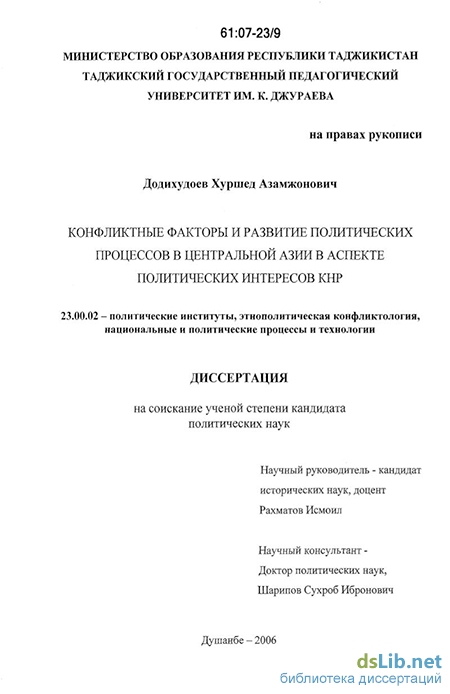 61:07-23/9

МИНИСТЕРСТВО ОБРАЗОВАНИЯ РЕСПУБЛИКИ ТАДЖИКИСТАН
ТАДЖИКСКИЙ ГОСУДАРСТВЕННЫЙ ПЕДАГОГИЧЕСКИЙ
УНИВЕРСИТЕТ ИМ. К. ДЖУРАЕВА

на правах рукописи

Додихудоев Хуршед Азамжонович

КОНФЛИКТНЫЕ ФАКТОРЫ И РАЗВИТИЕ ПОЛИТИЧЕСКИХ ПРОЦЕССОВ В ЦЕНТРАЛЬНОЙ АЗИИ В АСПЕКТЕ ПОЛИТИЧЕСКИХ ИНТЕРЕСОВ КНР

23.00.02 – политические институты, этнополитическая конфликтология, национальные и политические процессы и технологии

ДИССЕРТАЦИЯ

на соискание ученой степени кандидата политических наук

Научный руководитель - кандидат исторических наук, доцент
Рахматов Исмоил

Научный консультант -
Доктор политических наук,
Шарипов Сухроб Ибронович

Душанбе – 2006

dsLib.net
библиотека диссертаций